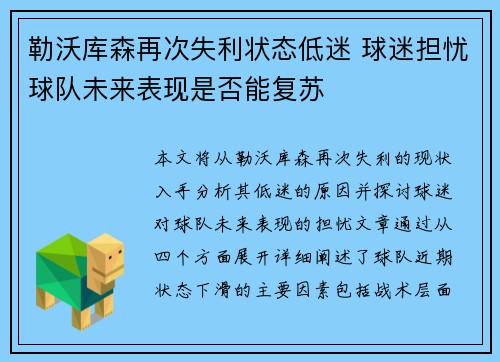 勒沃库森再次失利状态低迷 球迷担忧球队未来表现是否能复苏

本文将从勒沃库森再次失利的现状入手分析其低迷的原因并探讨球迷对球队未来表现的担忧文章通过从四个方面展开详细阐述了球队近期状态下滑的主要因素包括战术层面